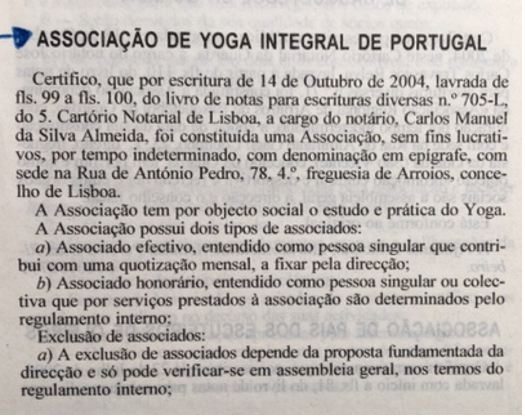 ASSOCIAÇÃO DE YOGA INTEGRAL DE PORTUGAL

Certifico, que por escritura de 14 de Outubro de 2004, lavrada de fls. 99 a fls. 100, do livro de notas para escrituras diversas n.º 705-L, do 5. Cartório Notarial de Lisboa, a cargo do notário, Carlos Manuel da Silva Almeida, foi constituída uma Associação, sem fins lucrativos, por tempo indeterminado, com denominação em epígrafe, com sede na Rua de António Pedro, 78, 4.º, freguesia de Arroios, concelho de Lisboa.

A Associação tem por objecto social o estudo e prática do Yoga.

A Associação possui dois tipos de associados:

a) Associado efectivo, entendido como pessoa singular que contribui com uma quotização mensal, a fixar pela direcção;

b) Associado honorário, entendido como pessoa singular ou colectiva que por serviços prestados à associação são determinados pelo regulamento interno;

Exclusão de associados:

a) A exclusão de associados depende da proposta fundamentada da direcção e só pode verificar-se em assembleia geral, nos termos do regulamento interno;